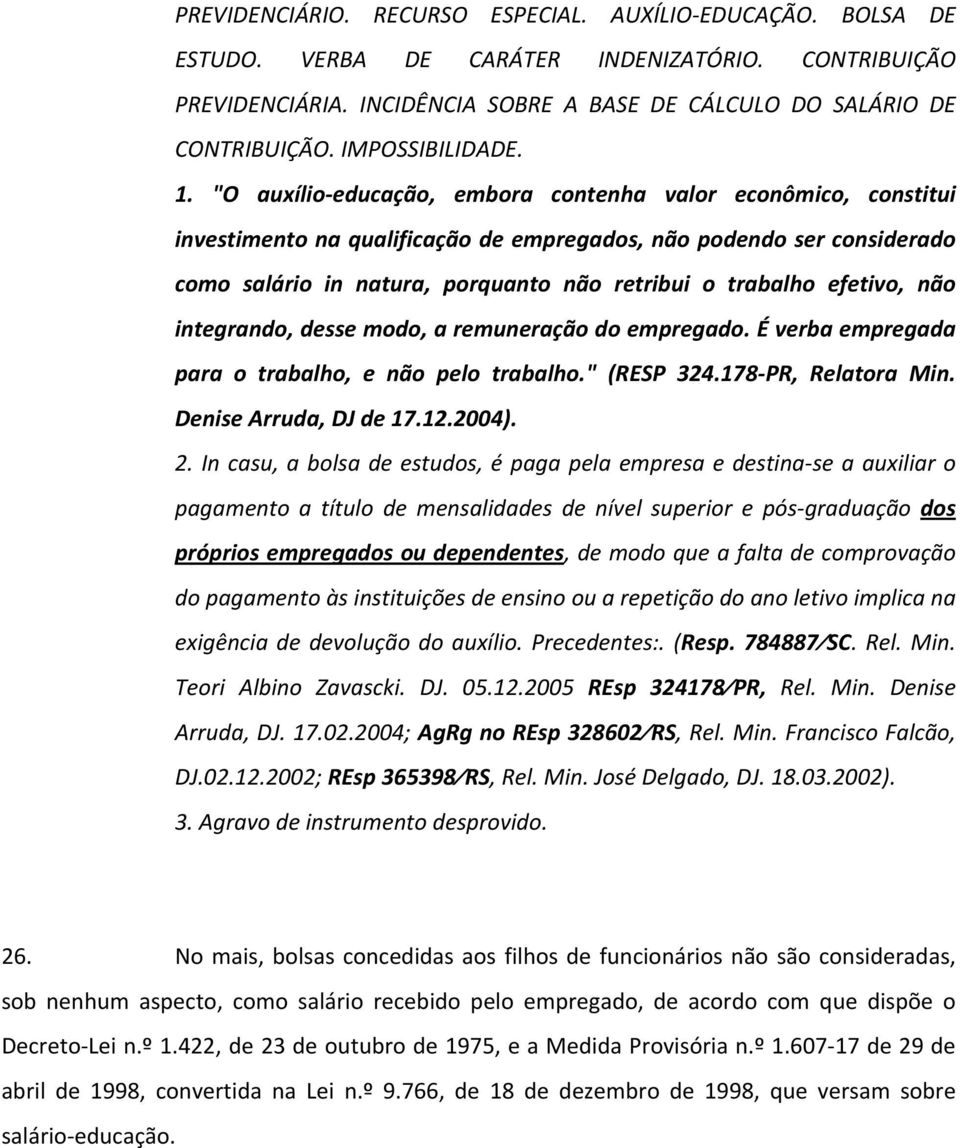 PREVIDENCIÁRIO. RECURSO ESPECIAL. AUXÍLIO-EDUCAÇÃO. BOLSA DE ESTUDO. VERBA DE CARÁTER INDENIZATÓRIO. CONTRIBUIÇÃO PREVIDENCIÁRIA. INCIDÊNCIA SOBRE A BASE DE CÁLCULO DO SALÁRIO DE CONTRIBUIÇÃO. IMPOSSIBILIDADE.

1. "O auxílio-educação, embora contenha valor econômico, constitui investimento na qualificação de empregados, não podendo ser considerado como salário in natura, porquanto não retribui o trabalho efetivo, não integrando, desse modo, a remuneração do empregado. É verba empregada para o trabalho, e não pelo trabalho." (RESP 324.178-PR, Relatora Min. Denise Arruda, DJ de 17.12.2004).

2. In casu, a bolsa de estudos, é paga pela empresa e destina-se a auxiliar o pagamento a título de mensalidades de nível superior e pós-graduação dos próprios empregados ou dependentes, de modo que a falta de comprovação do pagamento às instituições de ensino ou a repetição do ano letivo implica na exigência de devolução do auxílio. Precedentes:. (Resp. 784887/SC. Rel. Min. Teori Albino Zavascki. DJ. 05.12.2005 REsp 324178/PR, Rel. Min. Denise Arruda, DJ. 17.02.2004; AgRg no REsp 328602/RS, Rel. Min. Francisco Falcão, DJ.02.12.2002; REsp 365398/RS, Rel. Min. José Delgado, DJ. 18.03.2002).

3. Agravo de instrumento desprovido.

26. No mais, bolsas concedidas aos filhos de funcionários não são consideradas, sob nenhum aspecto, como salário recebido pelo empregado, de acordo com que dispõe o Decreto-Lei n.º 1.422, de 23 de outubro de 1975, e a Medida Provisória n.º 1.607-17 de 29 de abril de 1998, convertida na Lei n.º 9.766, de 18 de dezembro de 1998, que versam sobre salário-educação.